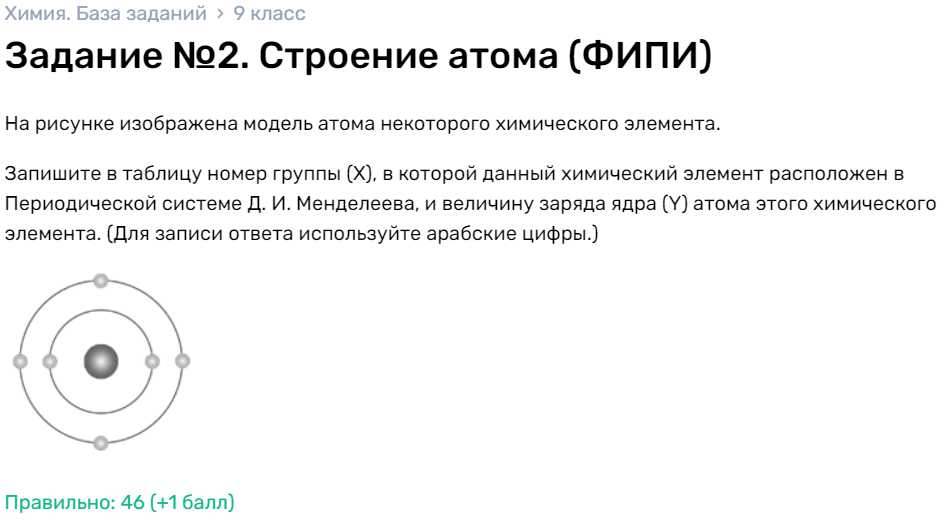 Химия. База заданий › 9 класс

Задание №2. Строение атома (ФИПИ)

На рисунке изображена модель атома некоторого химического элемента.

Запишите в таблицу номер группы (X), в которой данный химический элемент расположен в Периодической системе Д. И. Менделеева, и величину заряда ядра (Y) атома этого химического элемента. (Для записи ответа используйте арабские цифры.)

Правильно: 46 (+1 балл)